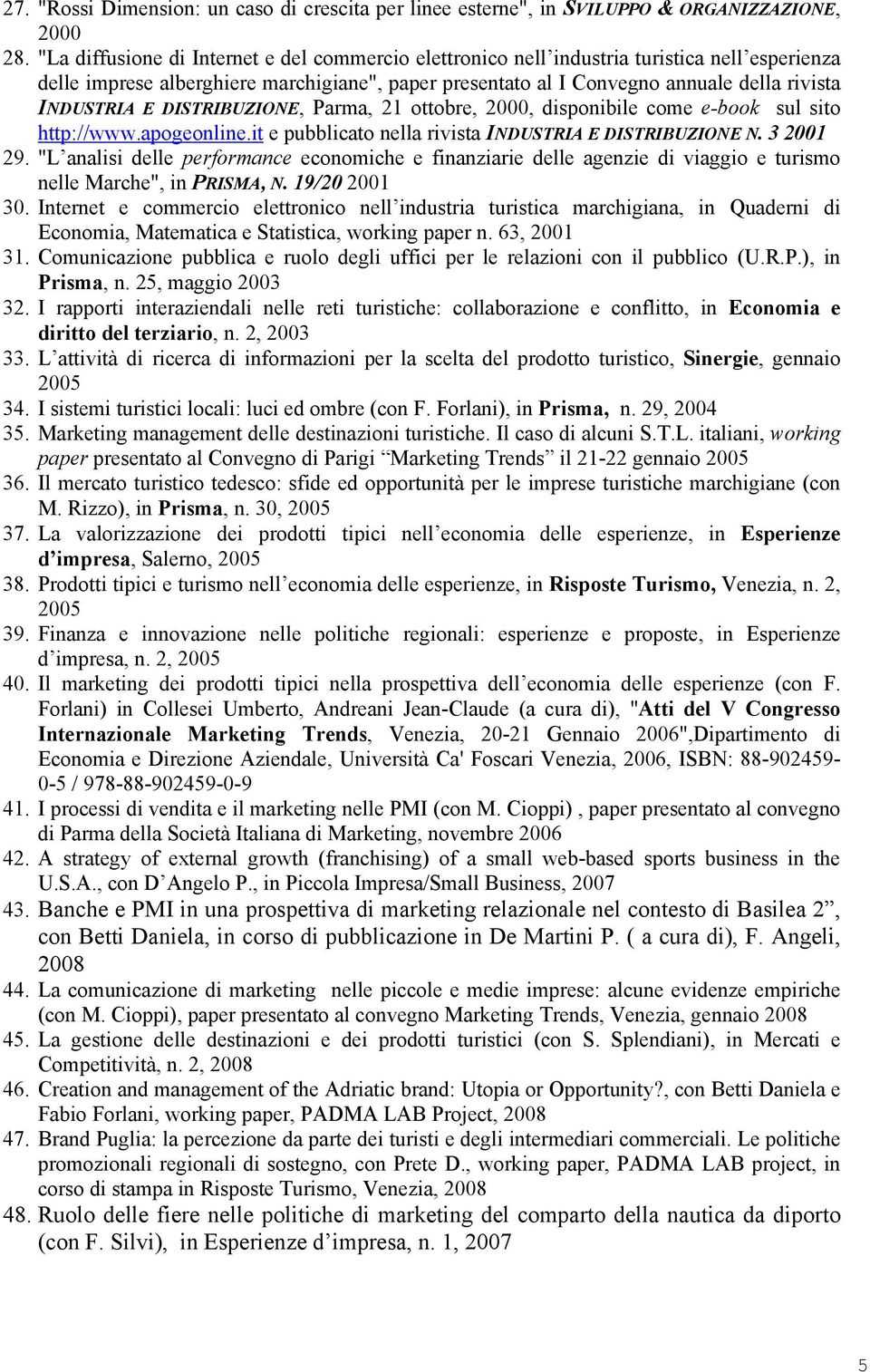 27. "Rossi Dimension: un caso di crescita per linee esterne", in SVILUPPO & ORGANIZZAZIONE, 2000
28. "La diffusione di Internet e del commercio elettronico nell'industria turistica nell'esperienza delle imprese alberghiere marchigiane", paper presentato al I Convegno annuale della rivista INDUSTRIA E DISTRIBUZIONE, Parma, 21 ottobre, 2000, disponibile come e-book sul sito http://www.apogeonline.it e pubblicato nella rivista INDUSTRIA E DISTRIBUZIONE N. 3 2001
29. "L'analisi delle performance economiche e finanziarie delle agenzie di viaggio e turismo nelle Marche", in PRISMA, N. 19/20 2001
30. Internet e commercio elettronico nell'industria turistica marchigiana, in Quaderni di Economia, Matematica e Statistica, working paper n. 63, 2001
31. Comunicazione pubblica e ruolo degli uffici per le relazioni con il pubblico (U.R.P.), in Prisma, n. 25, maggio 2003
32. I rapporti interaziendali nelle reti turistiche: collaborazione e conflitto, in Economia e diritto del terziario, n. 2, 2003
33. L'attività di ricerca di informazioni per la scelta del prodotto turistico, Sinergie, gennaio 2005
34. I sistemi turistici locali: luci ed ombre (con F. Forlani), in Prisma, n. 29, 2004
35. Marketing management delle destinazioni turistiche. Il caso di alcuni S.T.L. italiani, working paper presentato al Convegno di Parigi "Marketing Trends" il 21-22 gennaio 2005
36. Il mercato turistico tedesco: sfide ed opportunità per le imprese turistiche marchigiane (con M. Rizzo), in Prisma, n. 30, 2005
37. La valorizzazione dei prodotti tipici nell'economia delle esperienze, in Esperienze d'impresa, Salerno, 2005
38. Prodotti tipici e turismo nell'economia delle esperienze, in Risposte Turismo, Venezia, n. 2, 2005
39. Finanza e innovazione nelle politiche regionali: esperienze e proposte, in Esperienze d'impresa, n. 2, 2005
40. Il marketing dei prodotti tipici nella prospettiva dell'economia delle esperienze (con F. Forlani) in Collesei Umberto, Andreani Jean-Claude (a cura di), "Atti del V Congresso Internazionale Marketing Trends, Venezia, 20-21 Gennaio 2006",Dipartimento di Economia e Direzione Aziendale, Università Ca' Foscari Venezia, 2006, ISBN: 88-902459-0-5 / 978-88-902459-0-9
41. I processi di vendita e il marketing nelle PMI (con M. Cioppi) , paper presentato al convegno di Parma della Società Italiana di Marketing, novembre 2006
42. A strategy of external growth (franchising) of a small web-based sports business in the U.S.A., con D'Angelo P., in Piccola Impresa/Small Business, 2007
43. Banche e PMI in una prospettiva di marketing relazionale nel contesto di Basilea 2", con Betti Daniela, in corso di pubblicazione in De Martini P. ( a cura di), F. Angeli, 2008
44. La comunicazione di marketing nelle piccole e medie imprese: alcune evidenze empiriche (con M. Cioppi), paper presentato al convegno Marketing Trends, Venezia, gennaio 2008
45. La gestione delle destinazioni e dei prodotti turistici (con S. Splendiani), in Mercati e Competitività, n. 2, 2008
46. Creation and management of the Adriatic brand: Utopia or Opportunity?, con Betti Daniela e Fabio Forlani, working paper, PADMA LAB Project, 2008
47. Brand Puglia: la percezione da parte dei turisti e degli intermediari commerciali. Le politiche promozionali regionali di sostegno, con Prete D., working paper, PADMA LAB project, in corso di stampa in Risposte Turismo, Venezia, 2008
48. Ruolo delle fiere nelle politiche di marketing del comparto della nautica da diporto (con F. Silvi), in Esperienze d'impresa, n. 1, 2007

5